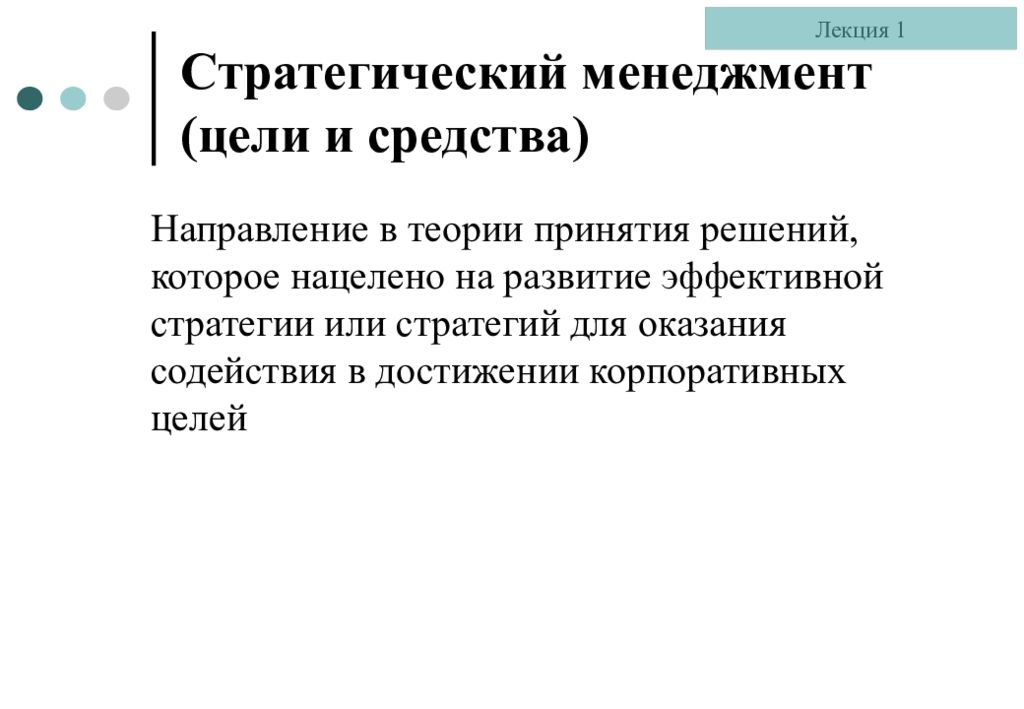 Лекция 1

Стратегический менеджмент (цели и средства)

Направление в теории принятия решений, которое нацелено на развитие эффективной стратегии или стратегий для оказания содействия в достижении корпоративных целей